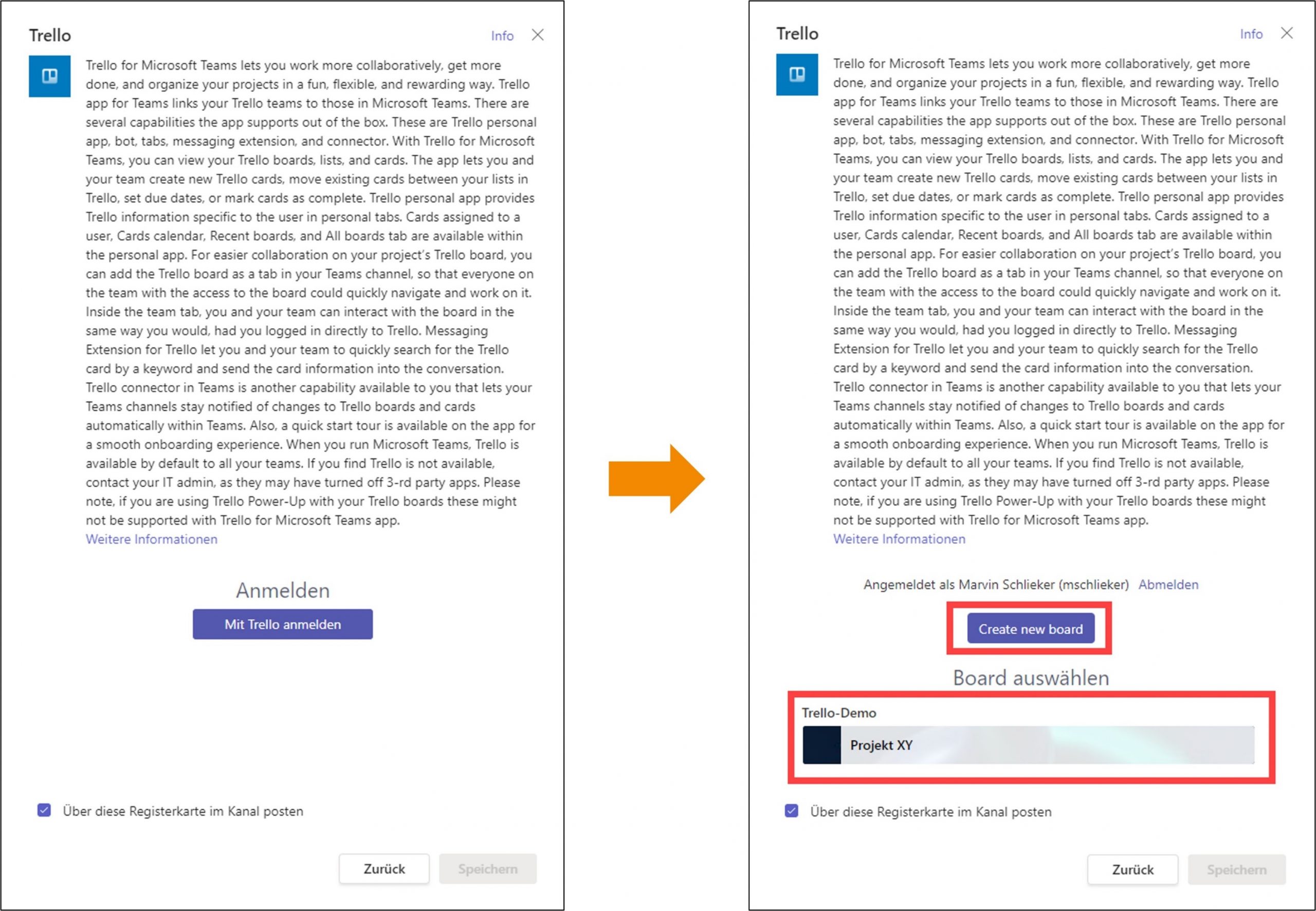 Trello

Info

Trello for Microsoft Teams lets you work more collaboratively, get more done, and organize your projects in a fun, flexible, and rewarding way. Trello app for Teams links your Trello teams to those in Microsoft Teams. There are several capabilities the app supports out of the box. These are Trello personal app, bot, tabs, messaging extension, and connector. With Trello for Microsoft Teams, you can view your Trello boards, lists, and cards. The app lets you and your team create new Trello cards, move existing cards between your lists in Trello, set due dates, or mark cards as complete. Trello personal app provides Trello information specific to the user in personal tabs. Cards assigned to a user, Cards calendar, Recent boards, and All boards tab are available within the personal app. For easier collaboration on your project's Trello board, you can add the Trello board as a tab in your Teams channel, so that everyone on the team with the access to the board could quickly navigate and work on it. Inside the team tab, you and your team can interact with the board in the same way you would, had you logged in directly to Trello. Messaging Extension for Trello let you and your team to quickly search for the Trello card by a keyword and send the card information into the conversation. Trello connector in Teams is another capability available to you that lets your Teams channels stay notified of changes to Trello boards and cards automatically within Teams. Also, a quick start tour is available on the app for a smooth onboarding experience. When you run Microsoft Teams, Trello is available by default to all your teams. If you find Trello is not available, contact your IT admin, as they may have turned off 3-rd party apps. Please note, if you are using Trello Power-Up with your Trello boards these might not be supported with Trello for Microsoft Teams app.
Weitere Informationen

Anmelden

Mit Trello anmelden

Über diese Registerkarte im Kanal posten

Zurück Speichern

Trello

Info

Trello for Microsoft Teams lets you work more collaboratively, get more done, and organize your projects in a fun, flexible, and rewarding way. Trello app for Teams links your Trello teams to those in Microsoft Teams. There are several capabilities the app supports out of the box. These are Trello personal app, bot, tabs, messaging extension, and connector. With Trello for Microsoft Teams, you can view your Trello boards, lists, and cards. The app lets you and your team create new Trello cards, move existing cards between your lists in Trello, set due dates, or mark cards as complete. Trello personal app provides Trello information specific to the user in personal tabs. Cards assigned to a user, Cards calendar, Recent boards, and All boards tab are available within the personal app. For easier collaboration on your project's Trello board, you can add the Trello board as a tab in your Teams channel, so that everyone on the team with the access to the board could quickly navigate and work on it. Inside the team tab, you and your team can interact with the board in the same way you would, had you logged in directly to Trello. Messaging Extension for Trello let you and your team to quickly search for the Trello card by a keyword and send the card information into the conversation. Trello connector in Teams is another capability available to you that lets your Teams channels stay notified of changes to Trello boards and cards automatically within Teams. Also, a quick start tour is available on the app for a smooth onboarding experience. When you run Microsoft Teams, Trello is available by default to all your teams. If you find Trello is not available, contact your IT admin, as they may have turned off 3-rd party apps. Please note, if you are using Trello Power-Up with your Trello boards these might not be supported with Trello for Microsoft Teams app.
Weitere Informationen

Angemeldet als Marvin Schlieker (mschlieker) Abmelden

Create new board

Board auswählen

Trello-Demo

Projekt XY

Über diese Registerkarte im Kanal posten

Zurück Speichern